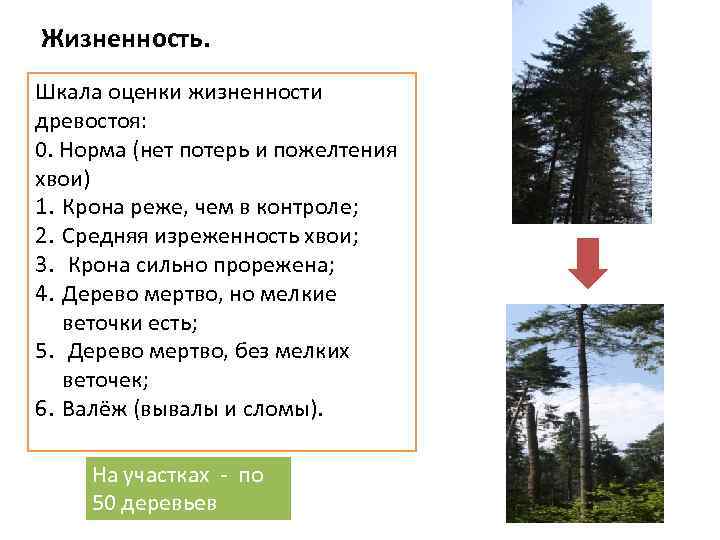 Жизненность.

Шкала оценки жизненности древостоя:
0. Норма (нет потерь и пожелтения хвои)
1. Крона реже, чем в контроле;
2. Средняя изреженность хвои;
3. Крона сильно прорежена;
4. Дерево мертво, но мелкие веточки есть;
5. Дерево мертво, без мелких веточек;
6. Валёж (вывалы и сломы).

На участках - по 50 деревьев